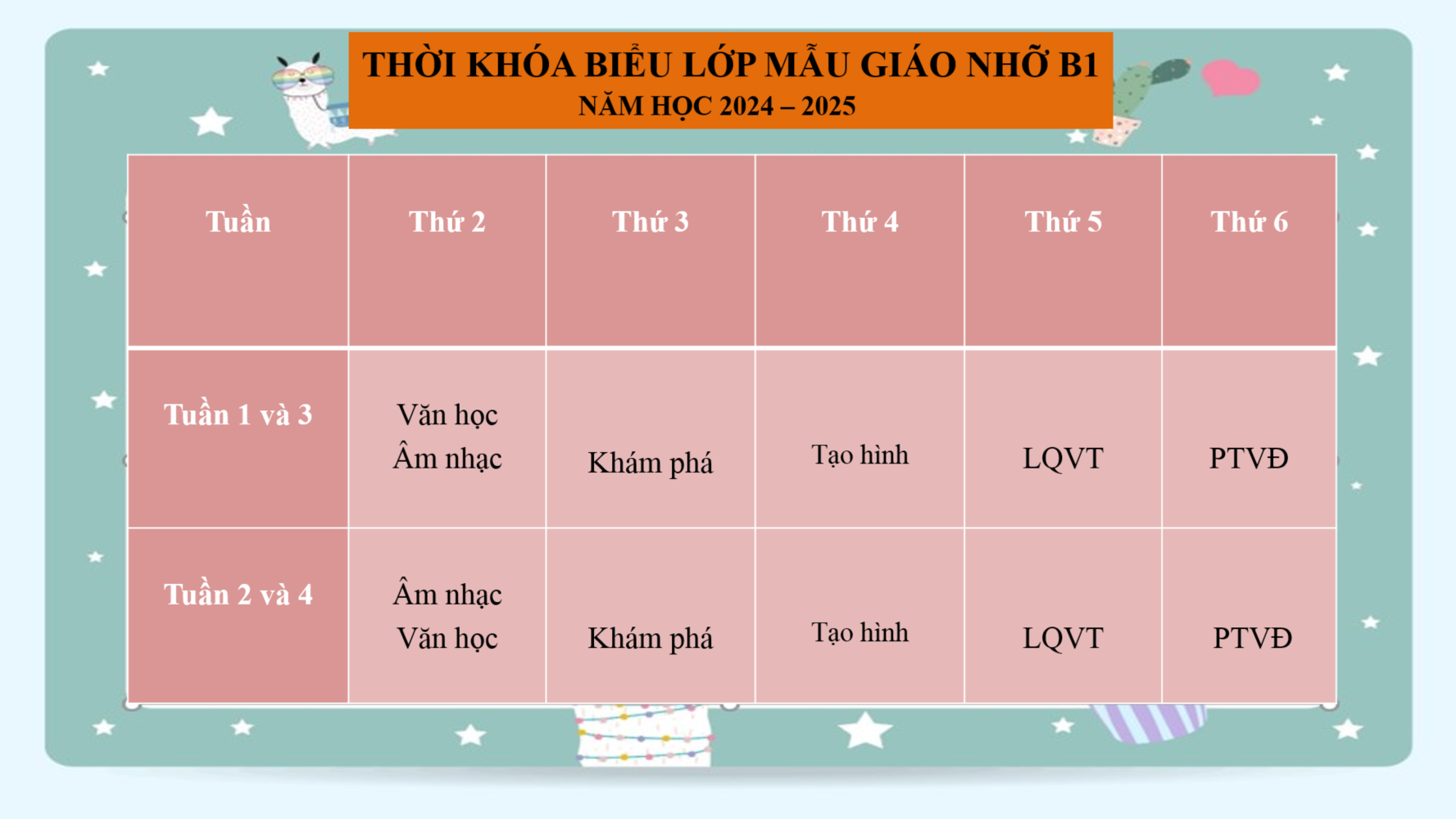 THỜI KHÓA BIỂU LỚP MẪU GIÁO NHỠ B1
NĂM HỌC 2024 – 2025

| Tuần | Thứ 2 | Thứ 3 | Thứ 4 | Thứ 5 | Thứ 6 |
|---|---|---|---|---|---|
| Tuần 1 và 3 | Văn học Âm nhạc | Khám phá | Tạo hình | LQVT | PTVĐ |
| Tuần 2 và 4 | Âm nhạc Văn học | Khám phá | Tạo hình | LQVT | PTVĐ |